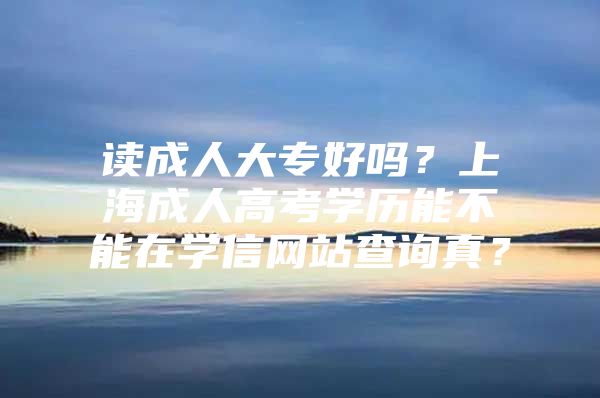 读成人大专好吗？上海成人高考学历能不能在学信网站查询真？